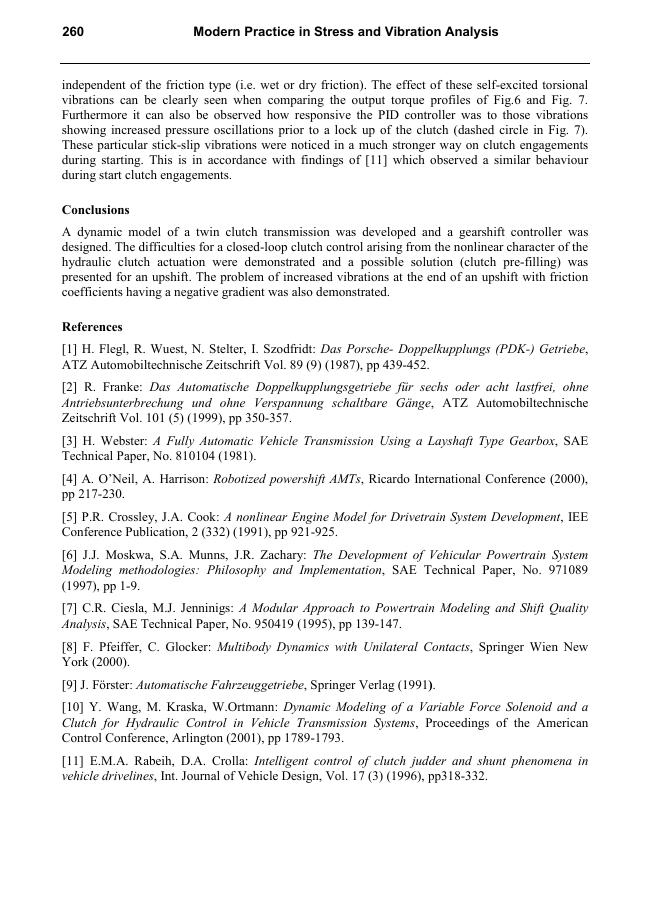 260 Modern Practice in Stress and Vibration Analysis

independent of the friction type (i.e. wet or dry friction). The effect of these self-excited torsional vibrations can be clearly seen when comparing the output torque profiles of Fig.6 and Fig. 7. Furthermore it can also be observed how responsive the PID controller was to those vibrations showing increased pressure oscillations prior to a lock up of the clutch (dashed circle in Fig. 7). These particular stick-slip vibrations were noticed in a much stronger way on clutch engagements during starting. This is in accordance with findings of [11] which observed a similar behaviour during start clutch engagements.

Conclusions

A dynamic model of a twin clutch transmission was developed and a gearshift controller was designed. The difficulties for a closed-loop clutch control arising from the nonlinear character of the hydraulic clutch actuation were demonstrated and a possible solution (clutch pre-filling) was presented for an upshift. The problem of increased vibrations at the end of an upshift with friction coefficients having a negative gradient was also demonstrated.

References

[1] H. Flegl, R. Wuest, N. Stelter, I. Szodfridt: Das Porsche- Doppelkupplungs (PDK-) Getriebe, ATZ Automobiltechnische Zeitschrift Vol. 89 (9) (1987), pp 439-452.

[2] R. Franke: Das Automatische Doppelkupplungsgetriebe für sechs oder acht lastfrei, ohne Antriebsunterbrechung und ohne Verspannung schaltbare Gänge, ATZ Automobiltechnische Zeitschrift Vol. 101 (5) (1999), pp 350-357.

[3] H. Webster: A Fully Automatic Vehicle Transmission Using a Layshaft Type Gearbox, SAE Technical Paper, No. 810104 (1981).

[4] A. O'Neil, A. Harrison: Robotized powershift AMTs, Ricardo International Conference (2000), pp 217-230.

[5] P.R. Crossley, J.A. Cook: A nonlinear Engine Model for Drivetrain System Development, IEE Conference Publication, 2 (332) (1991), pp 921-925.

[6] J.J. Moskwa, S.A. Munns, J.R. Zachary: The Development of Vehicular Powertrain System Modeling methodologies: Philosophy and Implementation, SAE Technical Paper, No. 971089 (1997), pp 1-9.

[7] C.R. Ciesla, M.J. Jenninigs: A Modular Approach to Powertrain Modeling and Shift Quality Analysis, SAE Technical Paper, No. 950419 (1995), pp 139-147.

[8] F. Pfeiffer, C. Glocker: Multibody Dynamics with Unilateral Contacts, Springer Wien New York (2000).

[9] J. Förster: Automatische Fahrzeuggetriebe, Springer Verlag (1991).

[10] Y. Wang, M. Kraska, W.Ortmann: Dynamic Modeling of a Variable Force Solenoid and a Clutch for Hydraulic Control in Vehicle Transmission Systems, Proceedings of the American Control Conference, Arlington (2001), pp 1789-1793.

[11] E.M.A. Rabeih, D.A. Crolla: Intelligent control of clutch judder and shunt phenomena in vehicle drivelines, Int. Journal of Vehicle Design, Vol. 17 (3) (1996), pp318-332.